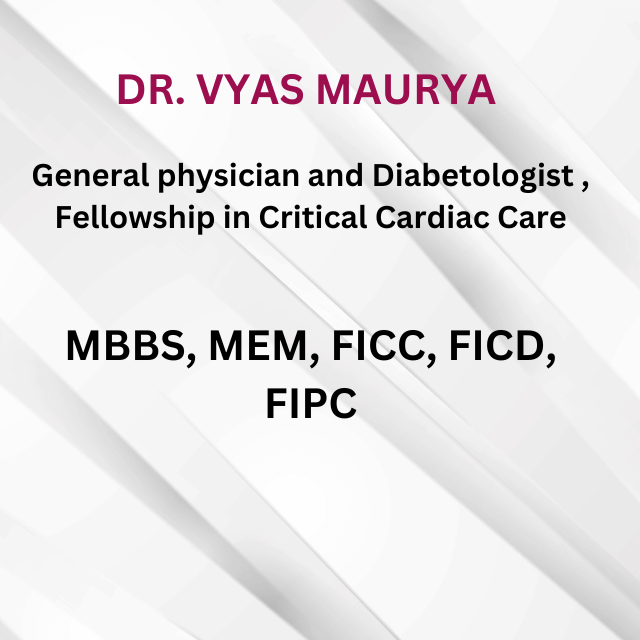 DR. VYAS MAURYA

General physician and Diabetologist , Fellowship in Critical Cardiac Care

MBBS, MEM, FICC, FICD, FIPC